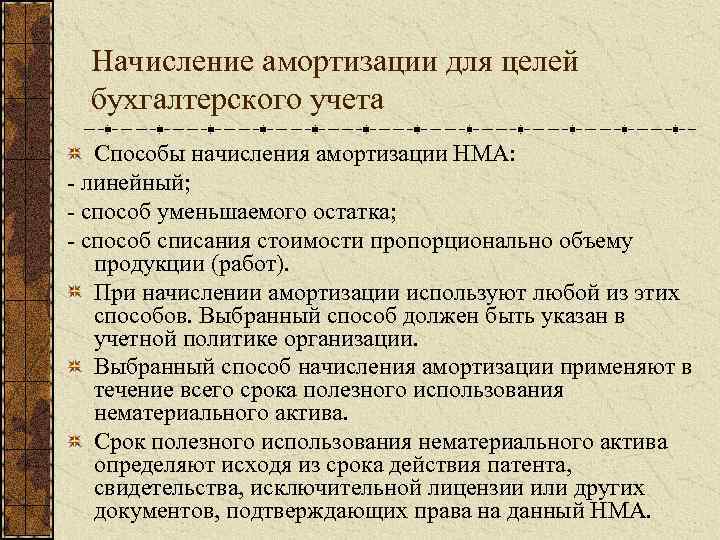 Начисление амортизации для целей бухгалтерского учета

Способы начисления амортизации НМА:
- линейный;
- способ уменьшаемого остатка;
- способ списания стоимости пропорционально объему продукции (работ).

При начислении амортизации используют любой из этих способов. Выбранный способ должен быть указан в учетной политике организации.

Выбранный способ начисления амортизации применяют в течение всего срока полезного использования нематериального актива.

Срок полезного использования нематериального актива определяют исходя из срока действия патента, свидетельства, исключительной лицензии или других документов, подтверждающих права на данный НМА.